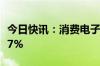 今日快讯：消费电子
7%